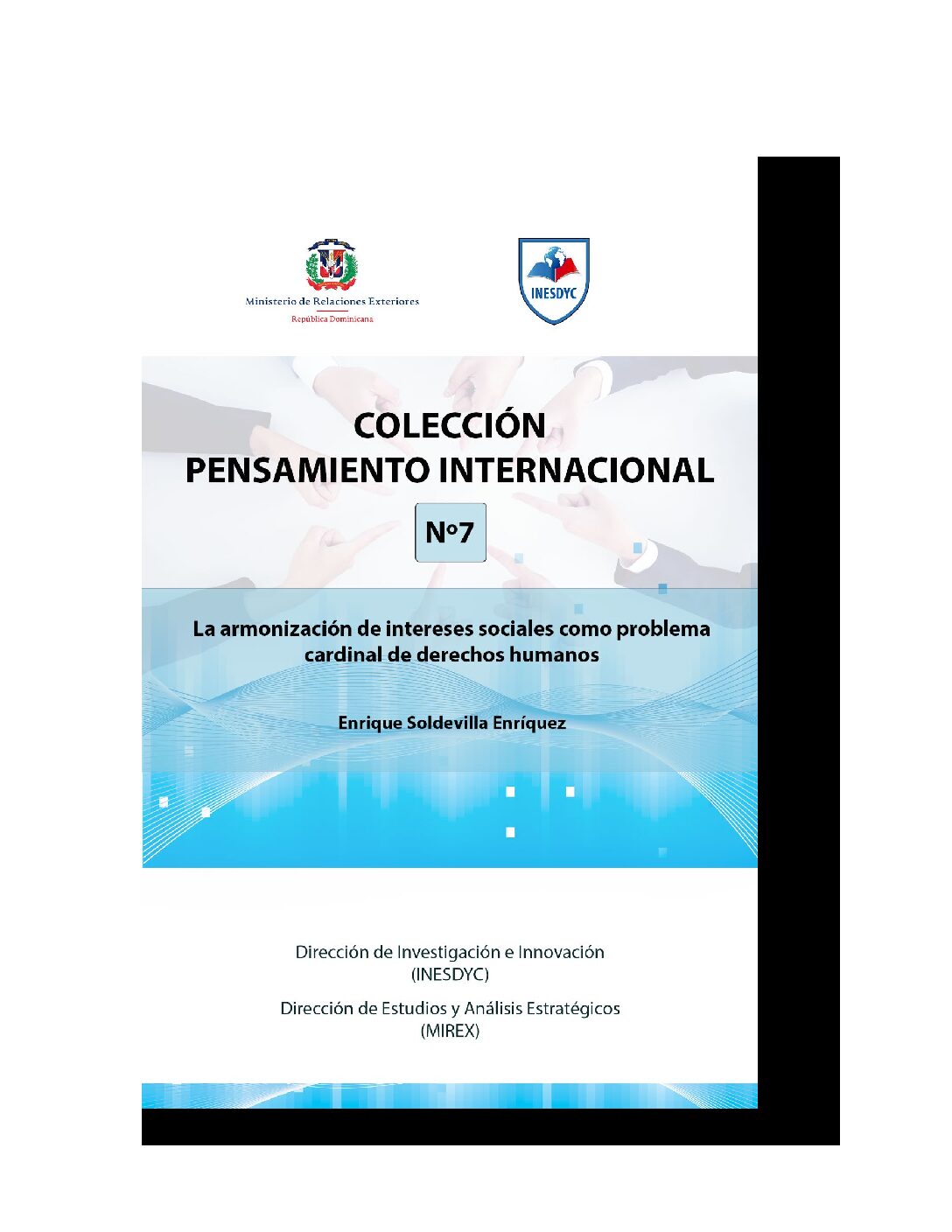 Ministerio de Relaciones Exteriores
República Dominicana

INESDYC

COLECCIÓN
PENSAMIENTO INTERNACIONAL

N°7

La armonización de intereses sociales como problema cardinal de derechos humanos

Enrique Soldevilla Enríquez

Dirección de Investigación e Innovación
(INESDYC)

Dirección de Estudios y Análisis Estratégicos
(MIREX)